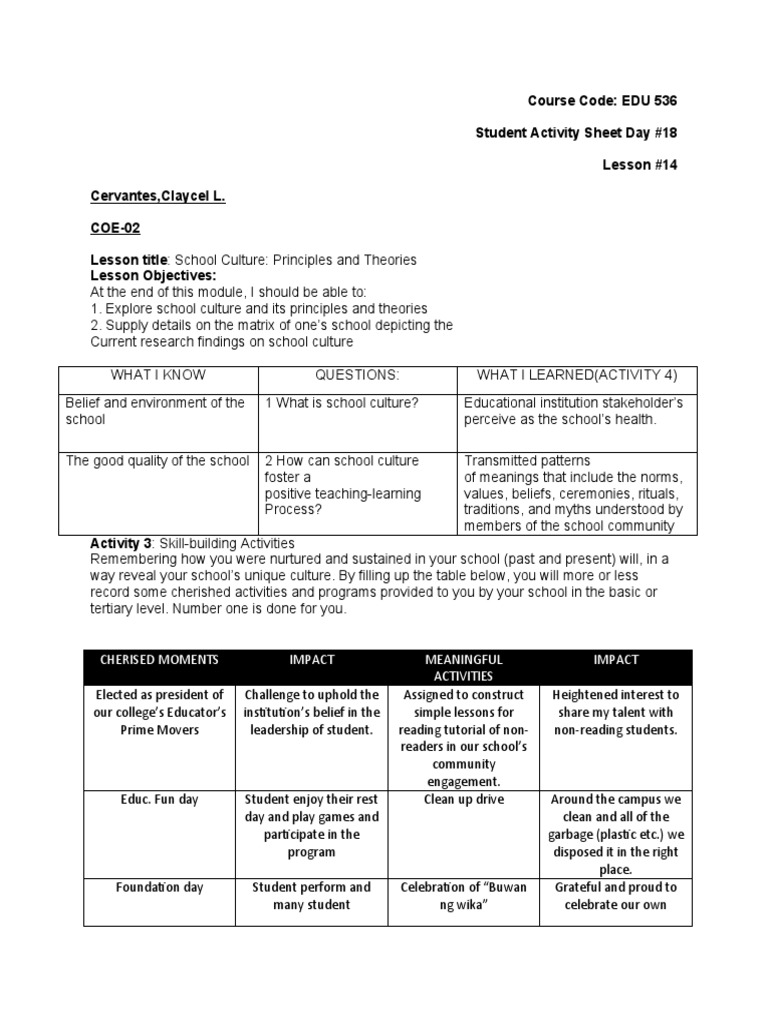 Course Code: EDU 536

Student Activity Sheet Day #18

Lesson #14

Cervantes,Claycel L.

COE-02

Lesson title: School Culture: Principles and Theories
Lesson Objectives:
At the end of this module, I should be able to:
1. Explore school culture and its principles and theories
2. Supply details on the matrix of one's school depicting the Current research findings on school culture

| WHAT I KNOW | QUESTIONS: | WHAT I LEARNED(ACTIVITY 4) |
|---|---|---|
| Belief and environment of the school | 1 What is school culture? | Educational institution stakeholder's perceive as the school's health. |
| The good quality of the school | 2 How can school culture foster a positive teaching-learning Process? | Transmitted patterns of meanings that include the norms, values, beliefs, ceremonies, rituals, traditions, and myths understood by members of the school community |

Activity 3: Skill-building Activities
Remembering how you were nurtured and sustained in your school (past and present) will, in a way reveal your school's unique culture. By filling up the table below, you will more or less record some cherished activities and programs provided to you by your school in the basic or tertiary level. Number one is done for you.

| CHERISED MOMENTS | IMPACT | MEANINGFUL ACTIVITIES | IMPACT |
|---|---|---|---|
| Elected as president of our college's Educator's Prime Movers | Challenge to uphold the institution's belief in the leadership of student. | Assigned to construct simple lessons for reading tutorial of non-readers in our school's community engagement. | Heightened interest to share my talent with non-reading students. |
| Educ. Fun day | Student enjoy their rest day and play games and participate in the program | Clean up drive | Around the campus we clean and all of the garbage (plastic etc.) we disposed it in the right place. |
| Foundation day | Student perform and many student | Celebration of "Buwan ng wika" | Grateful and proud to celebrate our own |